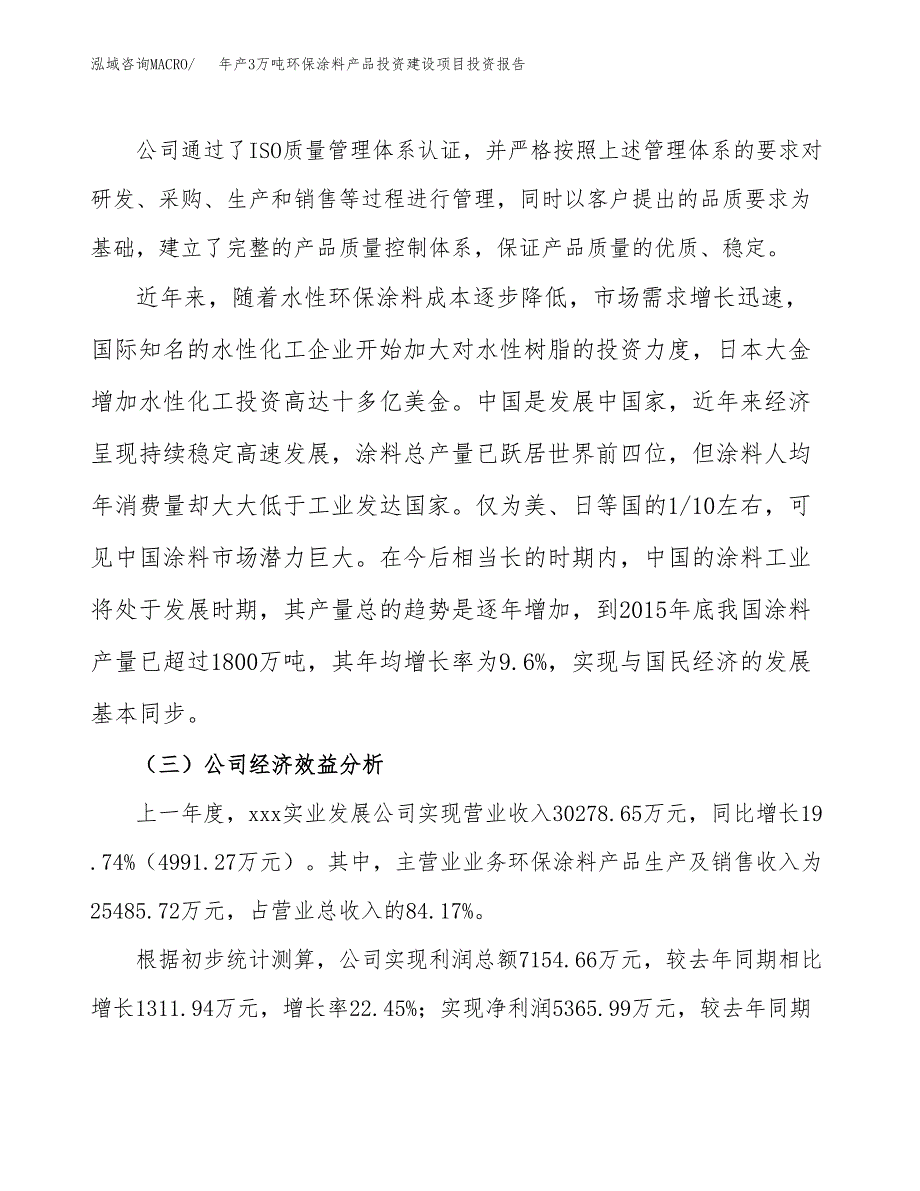 泓域咨询MACRO/　年产3万吨环保涂料产品投资建设项目投资报告

公司通过了ISO质量管理体系认证，并严格按照上述管理体系的要求对研发、采购、生产和销售等过程进行管理，同时以客户提出的品质要求为基础，建立了完整的产品质量控制体系，保证产品质量的优质、稳定。

近年来，随着水性环保涂料成本逐步降低，市场需求增长迅速，国际知名的水性化工企业开始加大对水性树脂的投资力度，日本大金增加水性化工投资高达十多亿美金。中国是发展中国家，近年来经济呈现持续稳定高速发展，涂料总产量已跃居世界前四位，但涂料人均年消费量却大大低于工业发达国家。仅为美、日等国的1/10左右，可见中国涂料市场潜力巨大。在今后相当长的时期内，中国的涂料工业将处于发展时期，其产量总的趋势是逐年增加，到2015年底我国涂料产量已超过1800万吨，其年均增长率为9.6%，实现与国民经济的发展基本同步。

（三）公司经济效益分析

上一年度，xxx实业发展公司实现营业收入30278.65万元，同比增长19.74%（4991.27万元）。其中，主营业业务环保涂料产品生产及销售收入为25485.72万元，占营业总收入的84.17%。

根据初步统计测算，公司实现利润总额7154.66万元，较去年同期相比增长1311.94万元，增长率22.45%；实现净利润5365.99万元，较去年同期